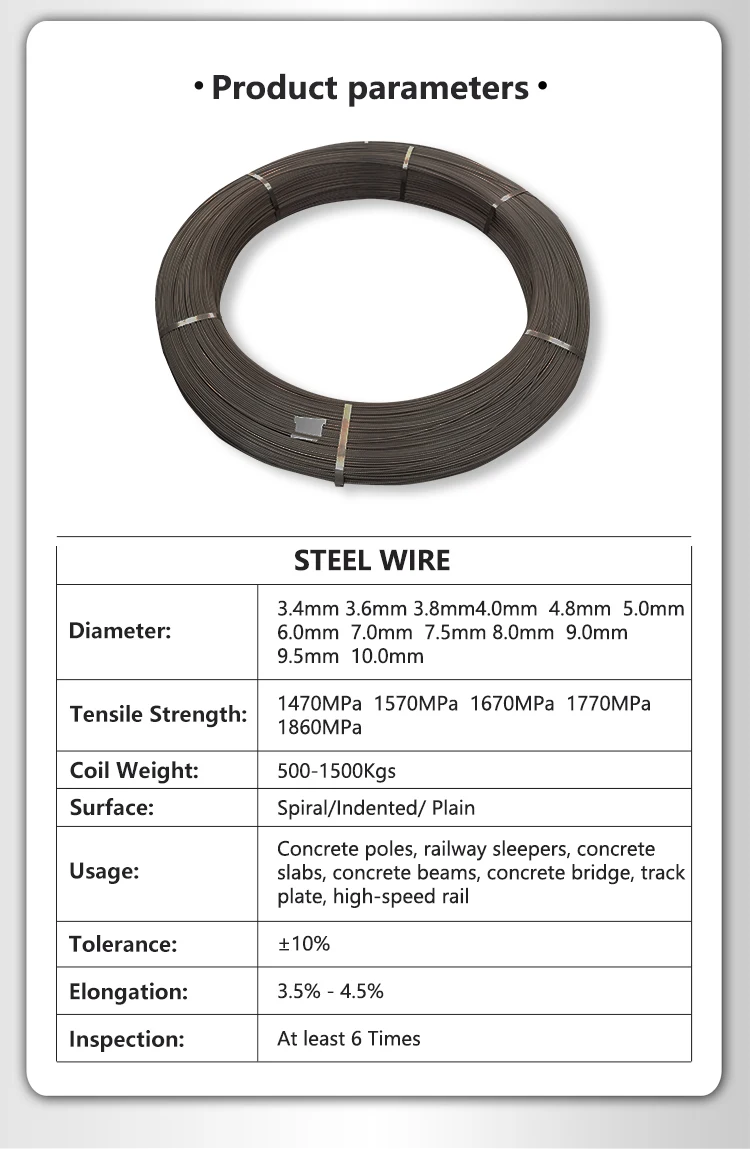 • Product parameters •

| STEEL WIRE | |
|---|---|
| Diameter: | 3.4mm 3.6mm 3.8mm4.0mm 4.8mm 5.0mm 6.0mm 7.0mm 7.5mm 8.0mm 9.0mm 9.5mm 10.0mm |
| Tensile Strength: | 1470MPa 1570MPa 1670MPa 1770MPa 1860MPa |
| Coil Weight: | 500-1500Kgs |
| Surface: | Spiral/Indented/ Plain |
| Usage: | Concrete poles, railway sleepers, concrete slabs, concrete beams, concrete bridge, track plate, high-speed rail |
| Tolerance: | ±10% |
| Elongation: | 3.5% - 4.5% |
| Inspection: | At least 6 Times |